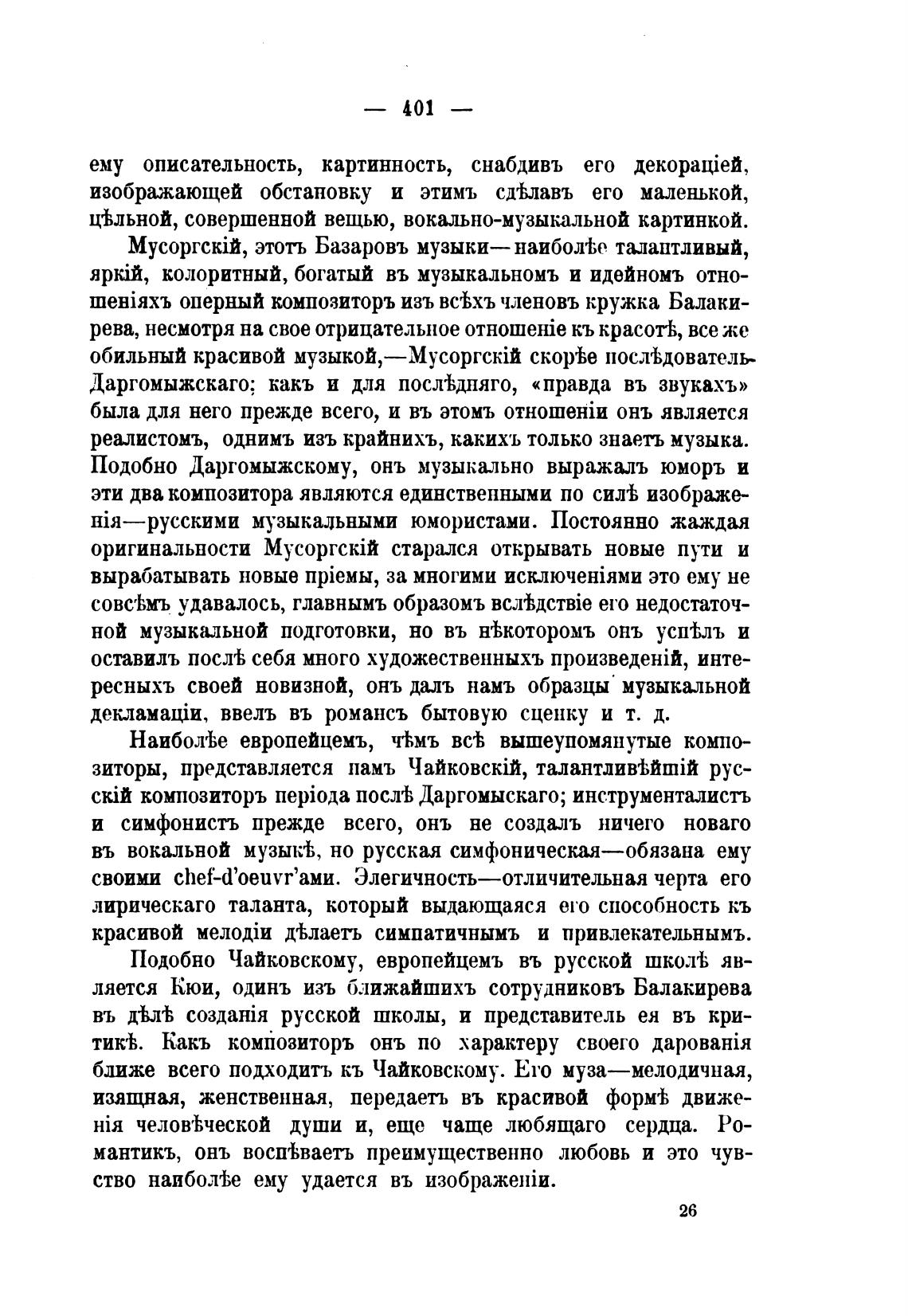 — 401 —

ему описательность, картинность, снабдивъ его декораціей, изображающей обстановку и этимъ сдѣлавъ его маленькой, цѣльной, совершенной вещью, вокально-музыкальной картинкой.

Мусоргскій, этотъ Базаровъ музыки—наиболѣе талантливый, яркій, колоритный, богатый въ музыкальномъ и идейномъ отношеніяхъ оперный композиторъ изъ всѣхъ членовъ кружка Балакирева, несмотря на свое отрицательное отношеніе къ красотѣ, все же обильный красивой музыкой,—Мусоргскій скорѣе послѣдователь Даргомыжскаго; какъ и для послѣдняго, «правда въ звукахъ» была для него прежде всего, и въ этомъ отношеніи онъ является реалистомъ, однимъ изъ крайнихъ, какихъ только знаетъ музыка. Подобно Даргомыжскому, онъ музыкально выражалъ юморъ и эти два композитора являются единственными по силѣ изображенія—русскими музыкальными юмористами. Постоянно жаждая оригинальности Мусоргскій старался открывать новые пути и вырабатывать новые пріемы, за многими исключеніями это ему не совсѣмъ удавалось, главнымъ образомъ вслѣдствіе его недостаточной музыкальной подготовки, но въ нѣкоторомъ онъ успѣлъ и оставилъ послѣ себя много художественныхъ произведеній, интересныхъ своей новизной, онъ далъ намъ образцы музыкальной декламаціи, ввелъ въ романсъ бытовую сценку и т. д.

Наиболѣе европейцемъ, чѣмъ всѣ вышеупомянутые композиторы, представляется намъ Чайковскій, талантливѣйшій русскій композиторъ періода послѣ Даргомыскаго; инструменталистъ и симфонистъ прежде всего, онъ не создалъ ничего новаго въ вокальной музыкѣ, но русская симфоническая—обязана ему своими chef-d'oeuvr'ами. Элегичность—отличительная черта его лирическаго таланта, который выдающаяся его способность къ красивой мелодіи дѣлаетъ симпатичнымъ и привлекательнымъ.

Подобно Чайковскому, европейцемъ въ русской школѣ является Кюи, одинъ изъ ближайшихъ сотрудниковъ Балакирева въ дѣлѣ созданія русской школы, и представитель ея въ критикѣ. Какъ композиторъ онъ по характеру своего дарованія ближе всего подходитъ къ Чайковскому. Его муза—мелодичная, изящная, женственная, передаетъ въ красивой формѣ движенія человѣческой души и, еще чаще любящаго сердца. Романтикъ, онъ воспѣваетъ преимущественно любовь и это чувство наиболѣе ему удается въ изображеніи.

26